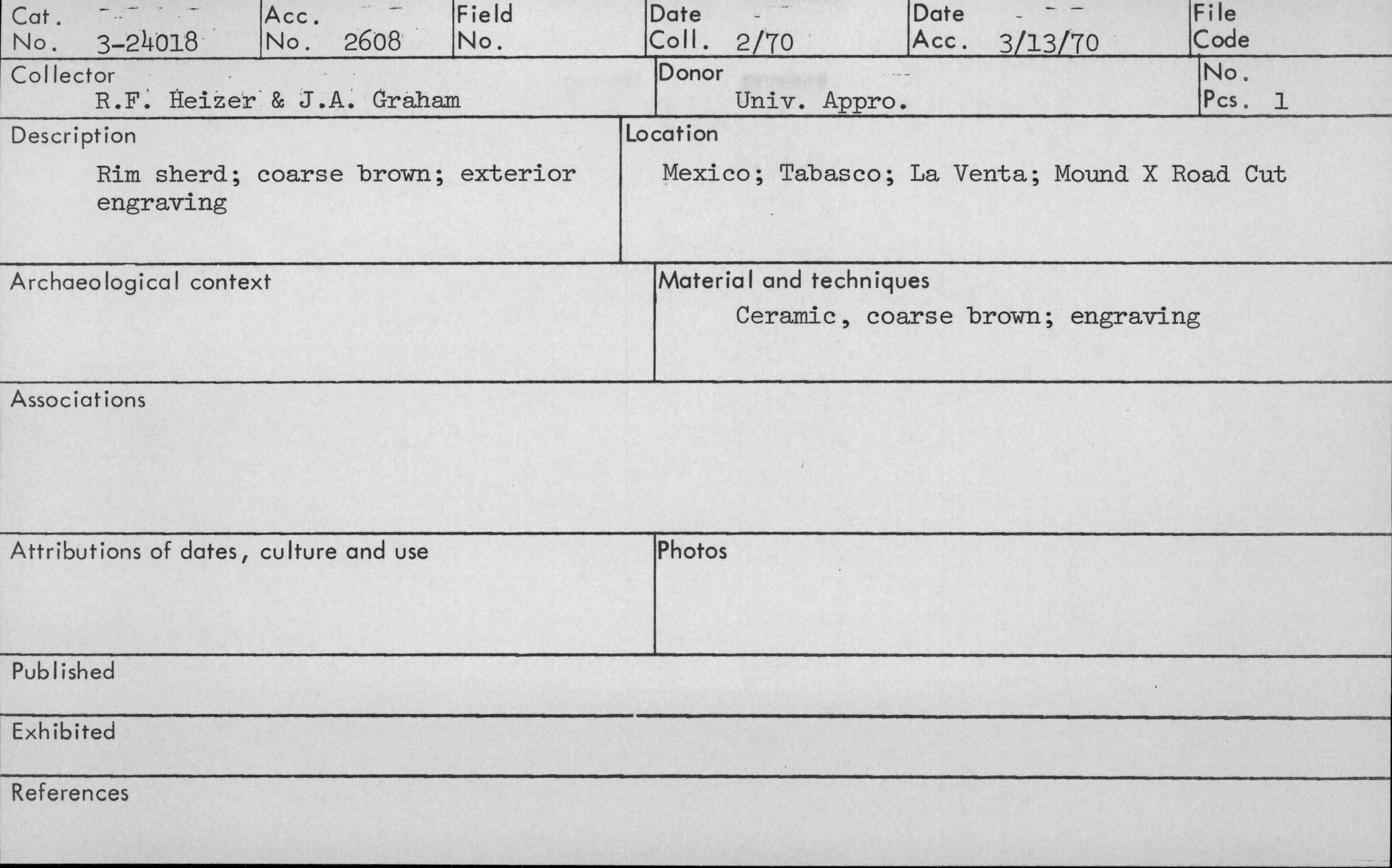 Cat. No. 3-24018

Acc. No. 2608

Field No.

Date Coll. 2/70

Date Acc. 3/13/70

File Code

Collector
R.F. Heizer & J.A. Graham

Donor
Univ. Appro.

No. Pcs. 1

Description
Rim sherd; coarse brown; exterior engraving

Location
Mexico; Tabasco; La Venta; Mound X Road Cut

Archaeological context

Material and techniques
Ceramic, coarse brown; engraving

Associations

Attributions of dates, culture and use

Photos

Published

Exhibited

References